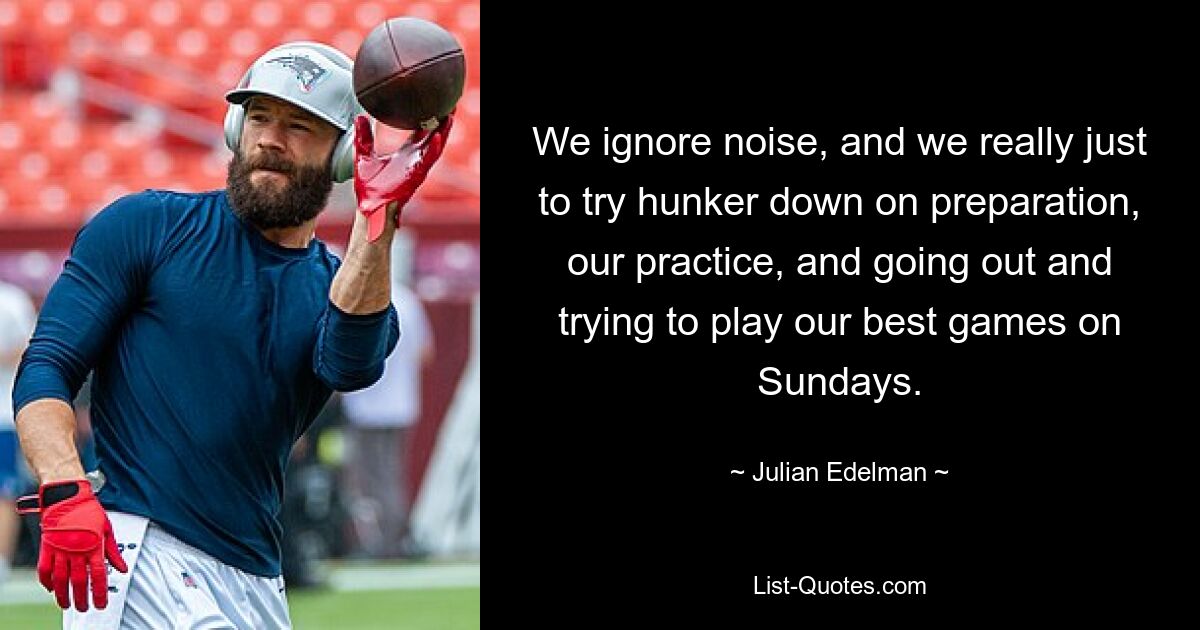 We ignore noise, and we really just to try hunker down on preparation, our practice, and going out and trying to play our best games on Sundays.

~ Julian Edelman ~

List-Quotes.com